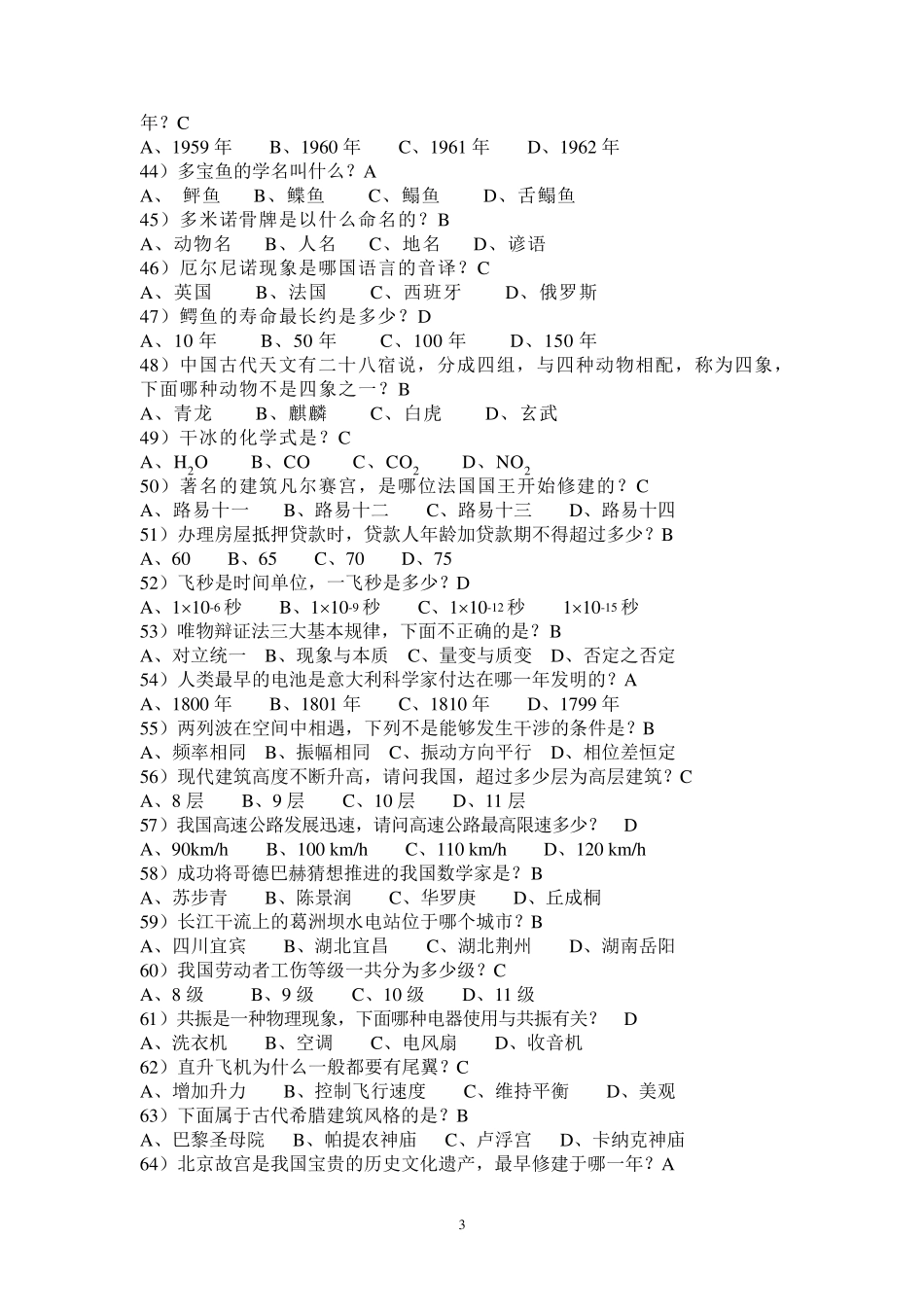 年？C
A、1959 年　B、1960 年　C、1961 年　D、1962 年
44）多宝鱼的学名叫什么？A
A、 鲆鱼　B、鲽鱼　C、鳎鱼　D、舌鳎鱼
45）多米诺骨牌是以什么命名的？B
A、动物名　B、人名　C、地名　D、谚语
46）厄尔尼诺现象是哪国语言的音译？C
A、英国　B、法国　C、西班牙　D、俄罗斯
47）鳄鱼的寿命最长约是多少？D
A、10 年　B、50 年　C、100 年　D、150 年
48）中国古代天文有二十八宿说，分成四组，与四种动物相配，称为四象，下面哪种动物不是四象之一？B
A、青龙　B、麒麟　C、白虎　D、玄武
49）干冰的化学式是？C
A、$H_2O$　B、CO　C、$CO_2$　D、$NO_2$
50）著名的建筑凡尔赛宫，是哪位法国国王开始修建的？C
A、路易十一　B、路易十二　C、路易十三　D、路易十四
51）办理房屋抵押贷款时，贷款人年龄加贷款期不得超过多少？B
A、60　B、65　C、70　D、75
52）飞秒是时间单位，一飞秒是多少？D
A、$1\times10^{-6}$ 秒　B、$1\times10^{-9}$ 秒　C、$1\times10^{-12}$ 秒　$1\times10^{-15}$ 秒
53）唯物辩证法三大基本规律，下面不正确的是？B
A、对立统一　B、现象与本质　C、量变与质变　D、否定之否定
54）人类最早的电池是意大利科学家付达在哪一年发明的？A
A、1800 年　B、1801 年　C、1810 年　D、1799 年
55）两列波在空间中相遇，下列不是能够发生干涉的条件是？B
A、频率相同　B、振幅相同　C、振动方向平行　D、相位差恒定
56）现代建筑高度不断升高，请问我国，超过多少层为高层建筑？C
A、8 层　B、9 层　C、10 层　D、11 层
57）我国高速公路发展迅速，请问高速公路最高限速多少？　D
A、90km/h　B、100 km/h　C、110 km/h　D、120 km/h
58）成功将哥德巴赫猜想推进的我国数学家是？B
A、苏步青　B、陈景润　C、华罗庚　D、丘成桐
59）长江干流上的葛洲坝水电站位于哪个城市？B
A、四川宜宾　B、湖北宜昌　C、湖北荆州　D、湖南岳阳
60）我国劳动者工伤等级一共分为多少级？C
A、8 级　B、9 级　C、10 级　D、11 级
61）共振是一种物理现象，下面哪种电器使用与共振有关？　D
A、洗衣机　B、空调　C、电风扇　D、收音机
62）直升飞机为什么一般都要有尾翼？C
A、增加升力　B、控制飞行速度　C、维持平衡　D、美观
63）下面属于古代希腊建筑风格的是？B
A、巴黎圣母院　B、帕提农神庙　C、卢浮宫　D、卡纳克神庙
64）北京故宫是我国宝贵的历史文化遗产，最早修建于哪一年？A

3